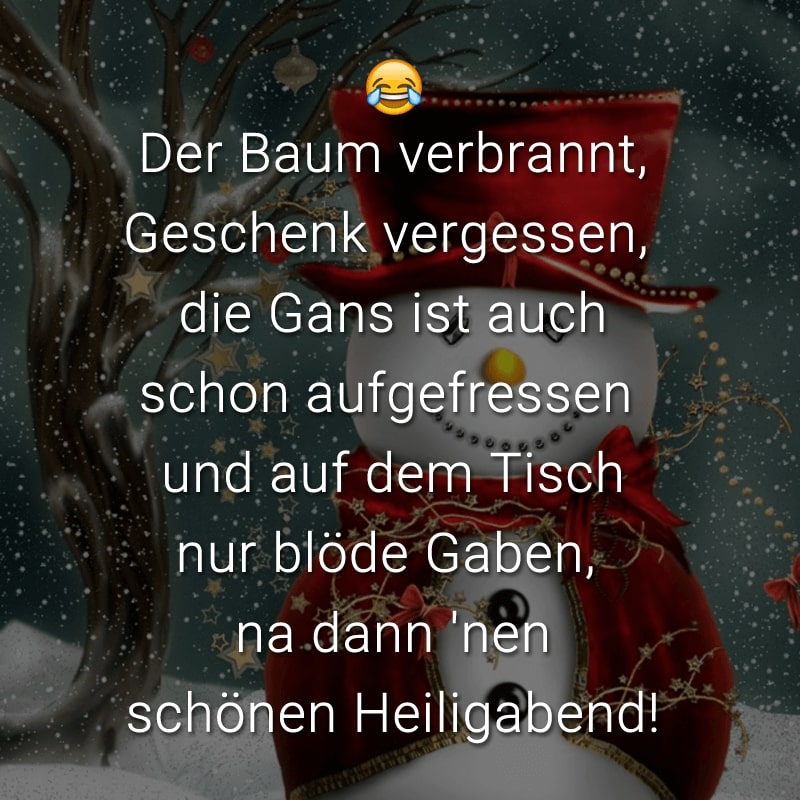 😂
Der Baum verbrannt, Geschenk vergessen, die Gans ist auch schon aufgefressen und auf dem Tisch nur blöde Gaben, na dann 'nen schönen Heiligabend!